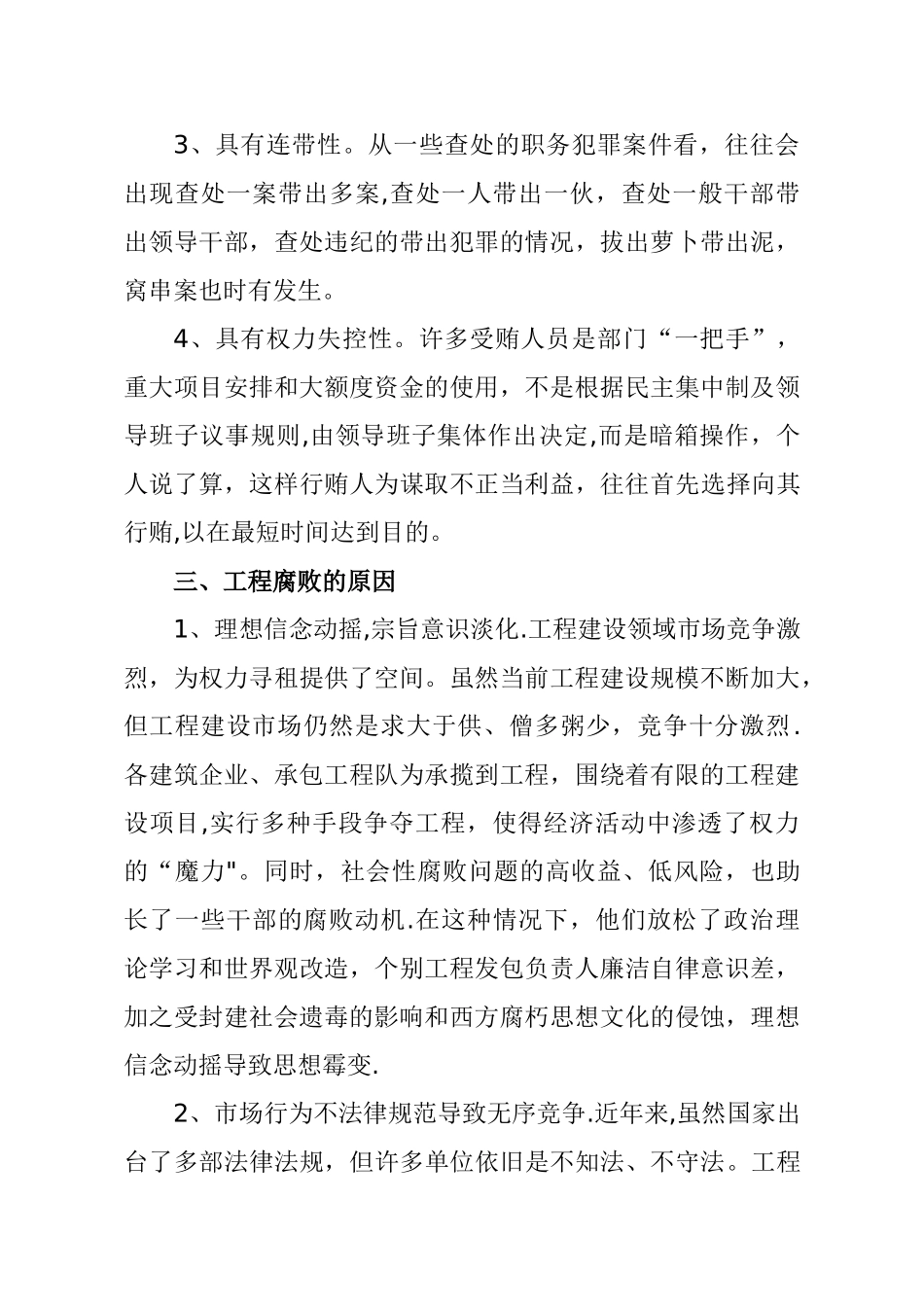 3、具有连带性。从一些查处的职务犯罪案件看，往往会出现查处一案带出多案,查处一人带出一伙，查处一般干部带出领导干部，查处违纪的带出犯罪的情况，拔出萝卜带出泥，窝串案也时有发生。

4、具有权力失控性。许多受贿人员是部门“一把手”，重大项目安排和大额度资金的使用，不是根据民主集中制及领导班子议事规则,由领导班子集体作出决定,而是暗箱操作，个人说了算，这样行贿人为谋取不正当利益，往往首先选择向其行贿,以在最短时间达到目的。

三、工程腐败的原因

1、理想信念动摇,宗旨意识淡化.工程建设领域市场竞争激烈，为权力寻租提供了空间。虽然当前工程建设规模不断加大，但工程建设市场仍然是求大于供、僧多粥少，竞争十分激烈.各建筑企业、承包工程队为承揽到工程，围绕着有限的工程建设项目,实行多种手段争夺工程，使得经济活动中渗透了权力的“魔力"。同时，社会性腐败问题的高收益、低风险，也助长了一些干部的腐败动机.在这种情况下，他们放松了政治理论学习和世界观改造，个别工程发包负责人廉洁自律意识差，加之受封建社会遗毒的影响和西方腐朽思想文化的侵蚀，理想信念动摇导致思想霉变.

2、市场行为不法律规范导致无序竞争.近年来,虽然国家出台了多部法律法规，但许多单位依旧是不知法、不守法。工程